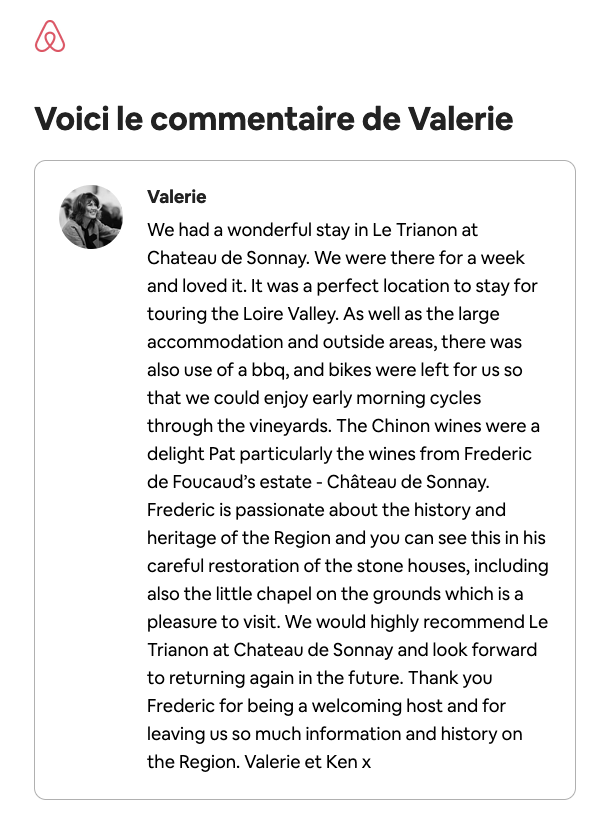 Voici le commentaire de Valerie

Valerie

We had a wonderful stay in Le Trianon at Chateau de Sonnay. We were there for a week and loved it. It was a perfect location to stay for touring the Loire Valley. As well as the large accommodation and outside areas, there was also use of a bbq, and bikes were left for us so that we could enjoy early morning cycles through the vineyards. The Chinon wines were a delight Pat particularly the wines from Frederic de Foucaud's estate - Château de Sonnay. Frederic is passionate about the history and heritage of the Region and you can see this in his careful restoration of the stone houses, including also the little chapel on the grounds which is a pleasure to visit. We would highly recommend Le Trianon at Chateau de Sonnay and look forward to returning again in the future. Thank you Frederic for being a welcoming host and for leaving us so much information and history on the Region. Valerie et Ken x